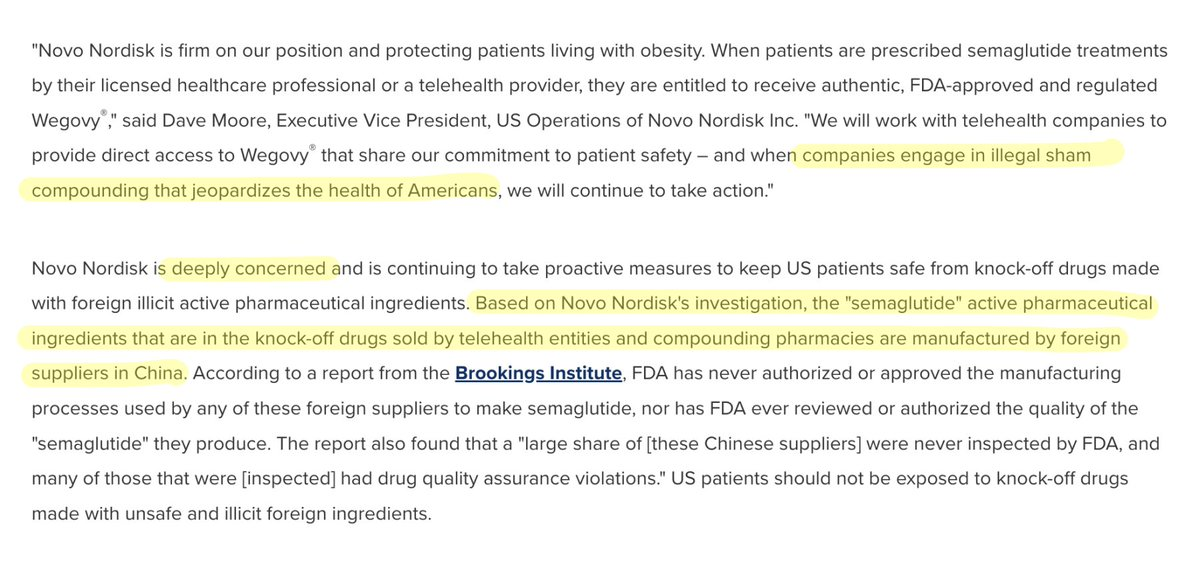 "Novo Nordisk is firm on our position and protecting patients living with obesity. When patients are prescribed semaglutide treatments by their licensed healthcare professional or a telehealth provider, they are entitled to receive authentic, FDA-approved and regulated Wegovy®," said Dave Moore, Executive Vice President, US Operations of Novo Nordisk Inc. "We will work with telehealth companies to provide direct access to Wegovy® that share our commitment to patient safety – and when companies engage in illegal sham compounding that jeopardizes the health of Americans, we will continue to take action."

Novo Nordisk is deeply concerned and is continuing to take proactive measures to keep US patients safe from knock-off drugs made with foreign illicit active pharmaceutical ingredients. Based on Novo Nordisk's investigation, the "semaglutide" active pharmaceutical ingredients that are in the knock-off drugs sold by telehealth entities and compounding pharmacies are manufactured by foreign suppliers in China. According to a report from the Brookings Institute, FDA has never authorized or approved the manufacturing processes used by any of these foreign suppliers to make semaglutide, nor has FDA ever reviewed or authorized the quality of the "semaglutide" they produce. The report also found that a "large share of [these Chinese suppliers] were never inspected by FDA, and many of those that were [inspected] had drug quality assurance violations." US patients should not be exposed to knock-off drugs made with unsafe and illicit foreign ingredients.